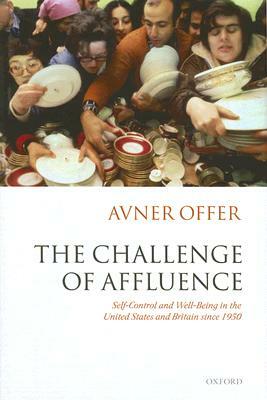 AVNER OFFER

THE CHALLENGE OF AFFLUENCE

Self-Control and Well-Being in the United States and Britain since 1950

OXFORD